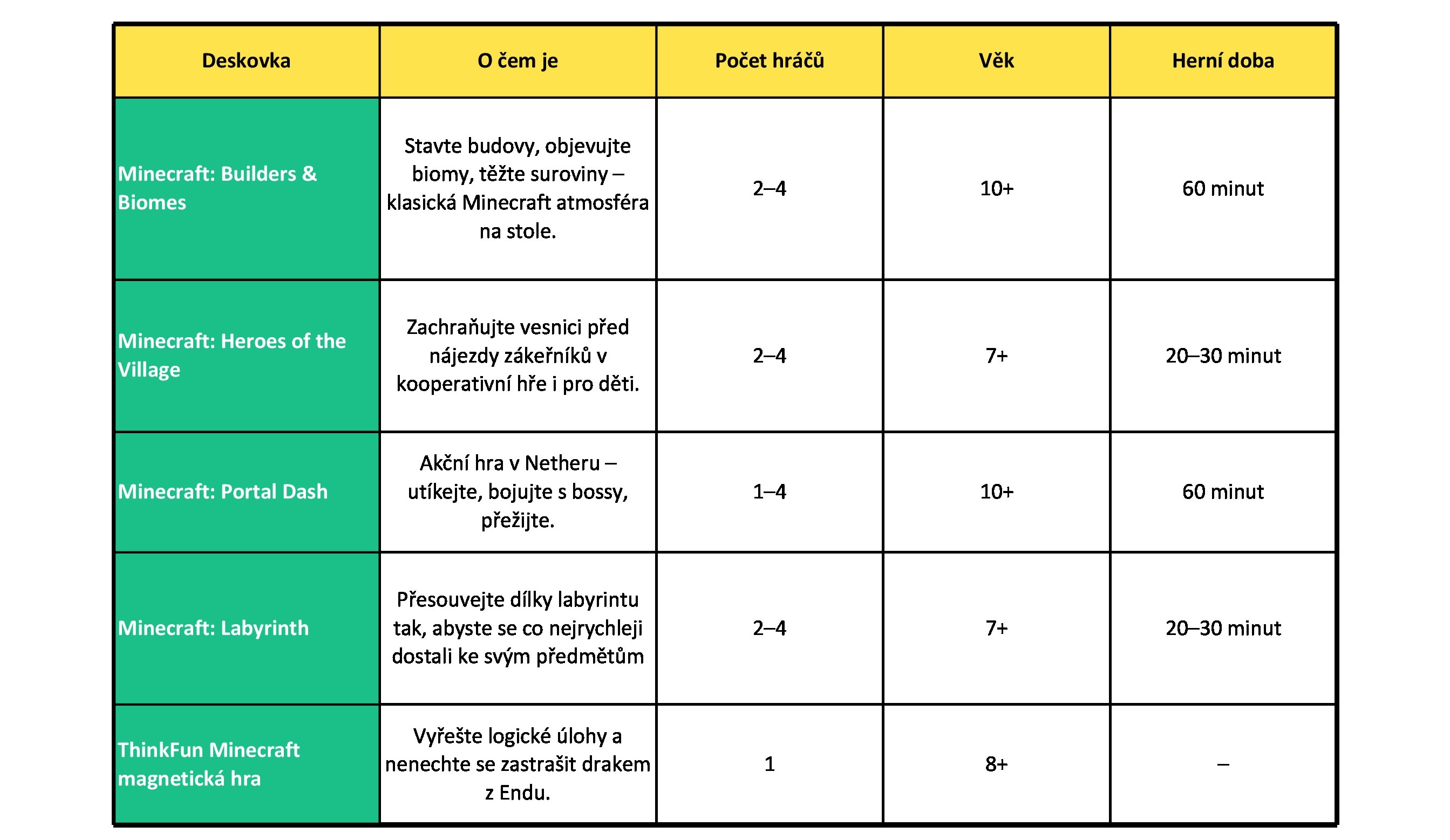 | Deskovka | O čem je | Počet hráčů | Věk | Herní doba |
|---|---|---|---|---|
| Minecraft: Builders & Biomes | Stavte budovy, objevujte biomy, těžte suroviny – klasická Minecraft atmosféra na stole. | 2–4 | 10+ | 60 minut |
| Minecraft: Heroes of the Village | Zachraňujte vesnici před nájezdy zákeřníků v kooperativní hře i pro děti. | 2–4 | 7+ | 20–30 minut |
| Minecraft: Portal Dash | Akční hra v Netheru – utíkejte, bojujte s bossy, přežijte. | 1–4 | 10+ | 60 minut |
| Minecraft: Labyrinth | Přesouvejte dílky labyrintu tak, abyste se co nejrychleji dostali ke svým předmětům | 2–4 | 7+ | 20–30 minut |
| ThinkFun Minecraft magnetická hra | Vyřešte logické úlohy a nenechte se zastrašit drakem z Endu. | 1 | 8+ | – |